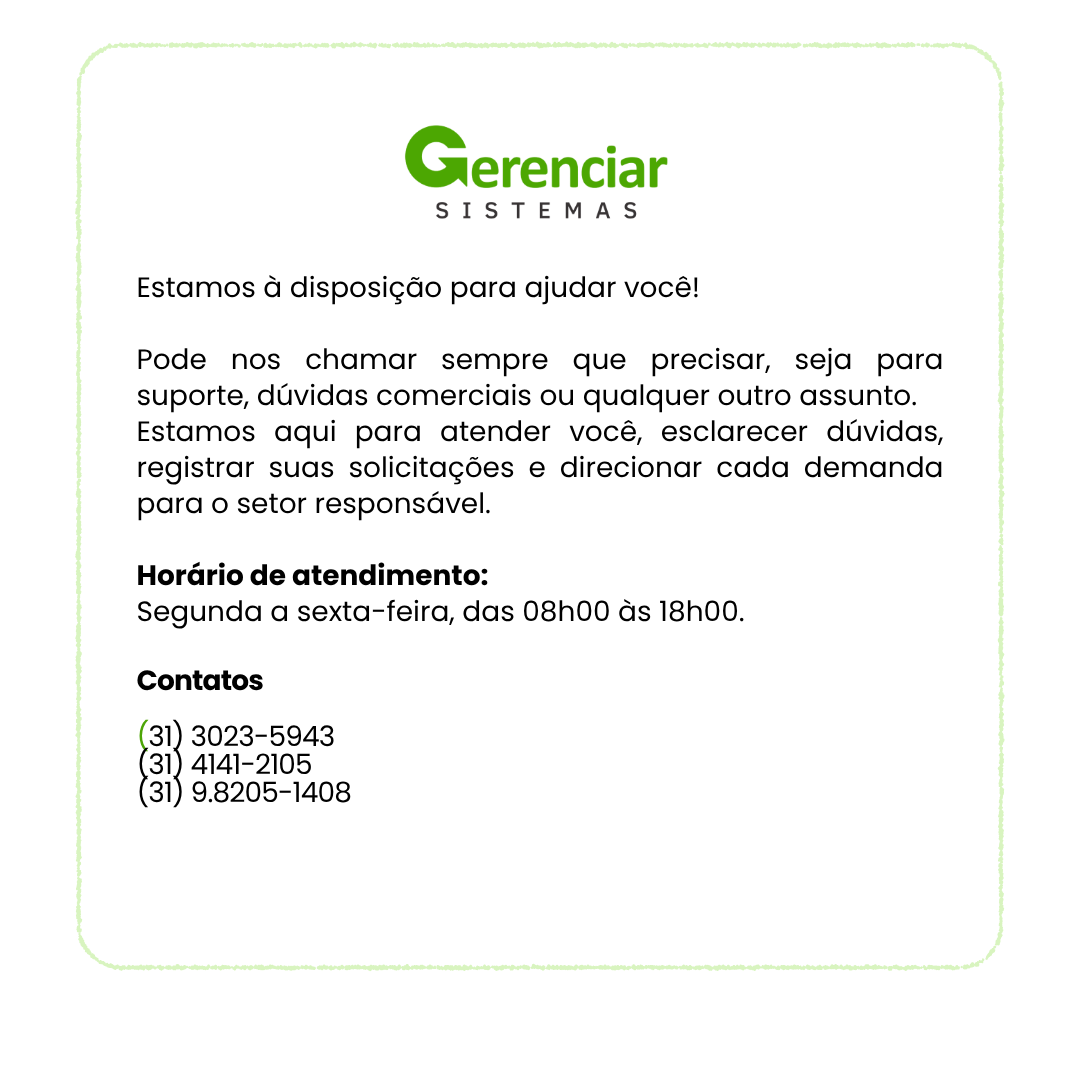 Gerenciar
SISTEMAS

Estamos à disposição para ajudar você!

Pode nos chamar sempre que precisar, seja para suporte, dúvidas comerciais ou qualquer outro assunto.
Estamos aqui para atender você, esclarecer dúvidas, registrar suas solicitações e direcionar cada demanda para o setor responsável.

Horário de atendimento:
Segunda a sexta-feira, das 08h00 às 18h00.

Contatos

(31) 3023-5943
(31) 4141-2105
(31) 9.8205-1408